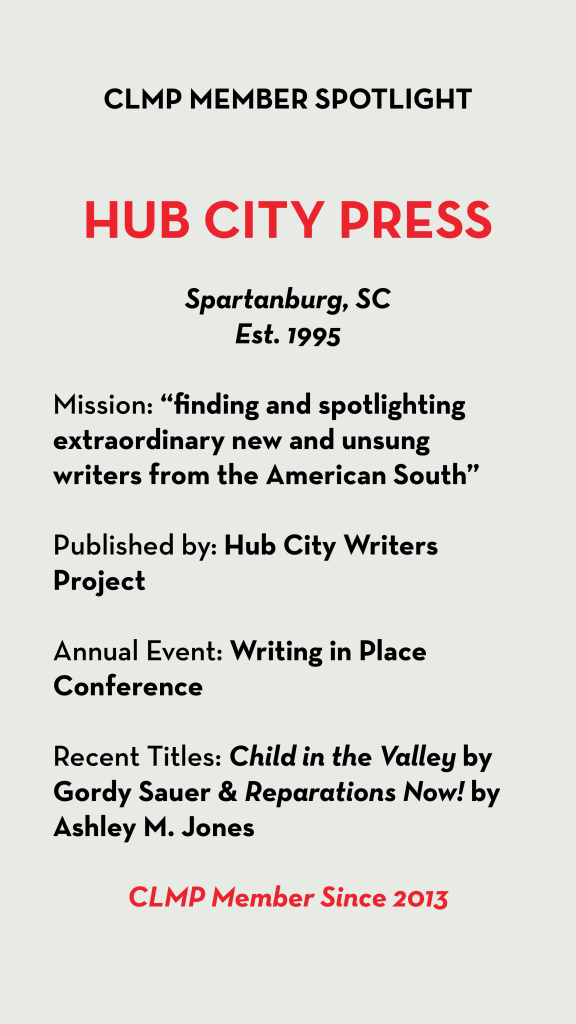 CLMP MEMBER SPOTLIGHT

HUB CITY PRESS

Spartanburg, SC
Est. 1995

Mission: “finding and spotlighting extraordinary new and unsung writers from the American South”

Published by: Hub City Writers Project

Annual Event: Writing in Place Conference

Recent Titles: Child in the Valley by Gordy Sauer & Reparations Now! by Ashley M. Jones

CLMP Member Since 2013